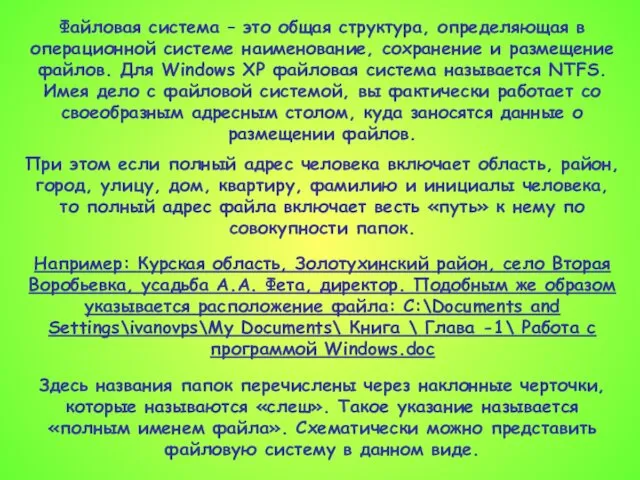 Файловая система – это общая структура, определяющая в операционной системе наименование, сохранение и размещение файлов. Для Windows XP файловая система называется NTFS. Имея дело с файловой системой, вы фактически работает со своеобразным адресным столом, куда заносятся данные о размещении файлов.

При этом если полный адрес человека включает область, район, город, улицу, дом, квартиру, фамилию и инициалы человека, то полный адрес файла включает весть «путь» к нему по совокупности папок.

Например: Курская область, Золотухинский район, село Вторая Воробьевка, усадьба А.А. Фета, директор. Подобным же образом указывается расположение файла: C:\Documents and Settings\ivanovps\My Documents\ Книга \ Глава -1\ Работа с программой Windows.doc

Здесь названия папок перечислены через наклонные черточки, которые называются «слеш». Такое указание называется «полным именем файла». Схематически можно представить файловую систему в данном виде.